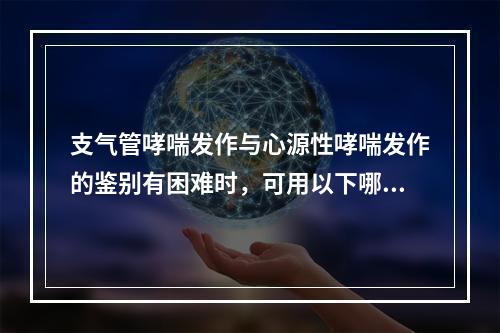 支气管哮喘发作与心源性哮喘发作的鉴别有困难时，可用以下哪...